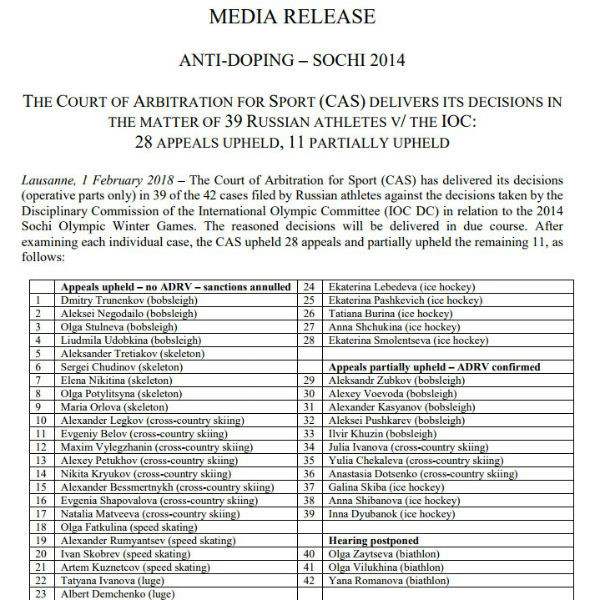 MEDIA RELEASE

ANTI-DOPING – SOCHI 2014

THE COURT OF ARBITRATION FOR SPORT (CAS) DELIVERS ITS DECISIONS IN THE MATTER OF 39 RUSSIAN ATHLETES V/ THE IOC: 28 APPEALS UPHELD, 11 PARTIALLY UPHELD

Lausanne, 1 February 2018 – The Court of Arbitration for Sport (CAS) has delivered its decisions (operative parts only) in 39 of the 42 cases filed by Russian athletes against the decisions taken by the Disciplinary Commission of the International Olympic Committee (IOC DC) in relation to the 2014 Sochi Olympic Winter Games. The reasoned decisions will be delivered in due course. After examining each individual case, the CAS upheld 28 appeals and partially upheld the remaining 11, as follows:

| | Appeals upheld – no ADRV – sanctions annulled | 24 | Ekaterina Lebedeva (ice hockey) |
|---|---|---|---|
| 1 | Dmitry Trunenkov (bobsleigh) | 25 | Ekaterina Pashkevich (ice hockey) |
| 2 | Aleksei Negodailo (bobsleigh) | 26 | Tatiana Burina (ice hockey) |
| 3 | Olga Stulneva (bobsleigh) | 27 | Anna Shchukina (ice hockey) |
| 4 | Liudmila Udobkina (bobsleigh) | 28 | Ekaterina Smolentseva (ice hockey) |
| 5 | Aleksander Tretiakov (skeleton) | | |
| 6 | Sergei Chudinov (skeleton) | | Appeals partially upheld – ADRV confirmed |
| 7 | Elena Nikitina (skeleton) | 29 | Aleksandr Zubkov (bobsleigh) |
| 8 | Olga Potylitsyna (skeleton) | 30 | Alexey Voevoda (bobsleigh) |
| 9 | Maria Orlova (skeleton) | 31 | Alexander Kasyanov (bobsleigh) |
| 10 | Alexander Legkov (cross-country skiing) | 32 | Aleksei Pushkarev (bobsleigh) |
| 11 | Evgeniy Belov (cross-country skiing) | 33 | Ilvir Khuzin (bobsleigh) |
| 12 | Maxim Vylegzhanin (cross-country skiing) | 34 | Julia Ivanova (cross-country skiing) |
| 13 | Alexey Petukhov (cross-country skiing) | 35 | Yulia Chekaleva (cross-country skiing) |
| 14 | Nikita Kryukov (cross-country skiing) | 36 | Anastasia Dotsenko (cross-country skiing) |
| 15 | Alexander Bessmertnykh (cross-country skiing) | 37 | Galina Skiba (ice hockey) |
| 16 | Evgenia Shapovalova (cross-country skiing) | 38 | Anna Shibanova (ice hockey) |
| 17 | Natalia Matveeva (cross-country skiing) | 39 | Inna Dyubanok (ice hockey) |
| 18 | Olga Fatkulina (speed skating) | | |
| 19 | Alexander Rumyantsev (speed skating) | | Hearing postponed |
| 20 | Ivan Skobrev (speed skating) | 40 | Olga Zaytseva (biathlon) |
| 21 | Artem Kuznetcov (speed skating) | 41 | Olga Vilukhina (biathlon) |
| 22 | Tatyana Ivanova (luge) | 42 | Yana Romanova (biathlon) |
| 23 | Albert Demchenko (luge) | | |